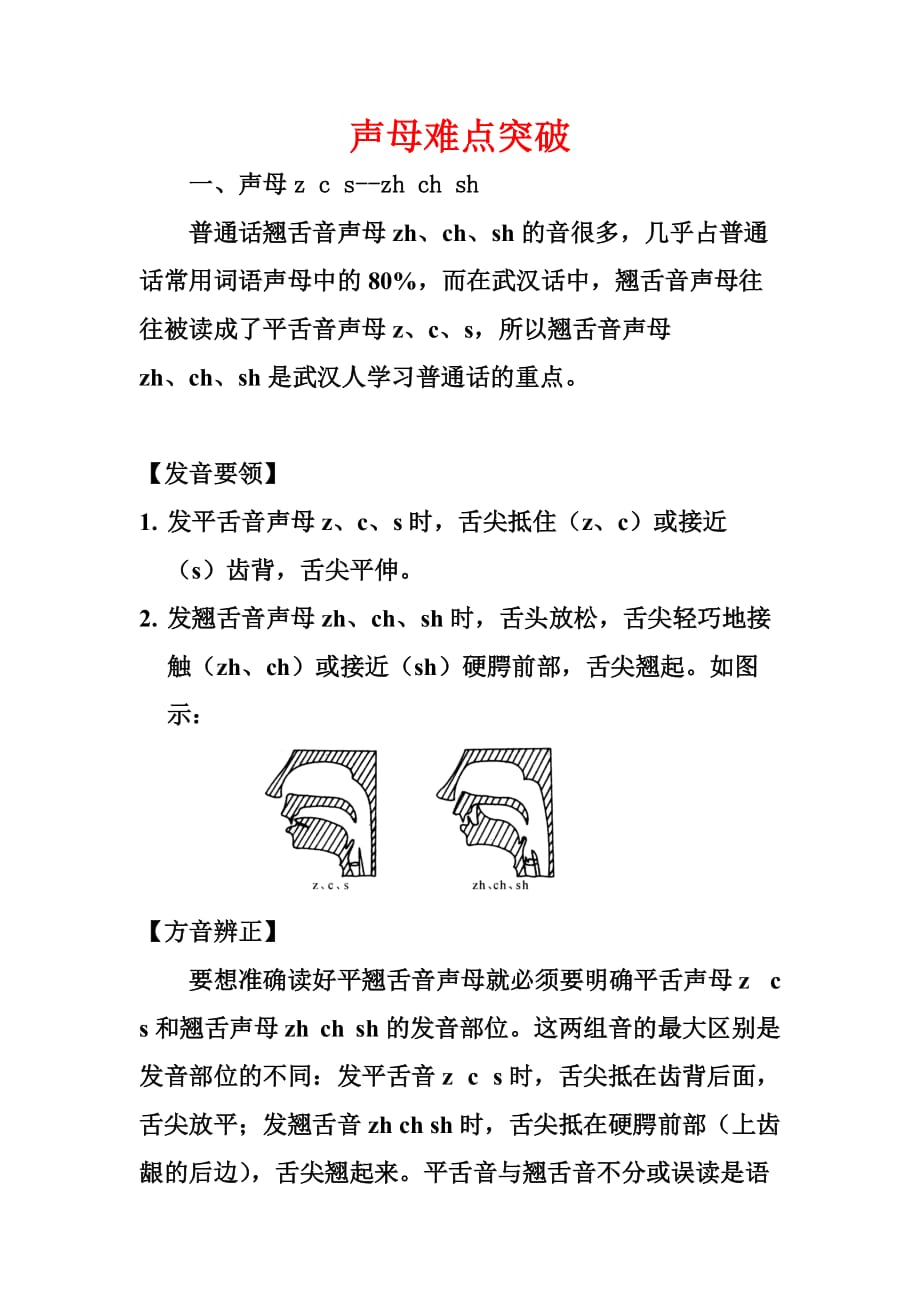 声母难点突破

一、声母 z c s--zh ch sh

普通话翘舌音声母 zh、ch、sh 的音很多，几乎占普通话常用词语声母中的 80%，而在武汉话中，翘舌音声母往往被读成了平舌音声母 z、c、s，所以翘舌音声母 zh、ch、sh 是武汉人学习普通话的重点。

【发音要领】

1. 发平舌音声母 z、c、s 时，舌尖抵住（z、c）或接近（s）齿背，舌尖平伸。

2. 发翘舌音声母 zh、ch、sh 时，舌头放松，舌尖轻巧地接触（zh、ch）或接近（sh）硬腭前部，舌尖翘起。如图示：

z、c、s

zh、ch、sh

【方音辨正】

要想准确读好平翘舌音声母就必须要明确平舌声母 z c s 和翘舌声母 zh ch sh 的发音部位。这两组音的最大区别是发音部位的不同：发平舌音 z c s 时，舌尖抵在齿背后面，舌尖放平；发翘舌音 zh ch sh 时，舌尖抵在硬腭前部（上齿龈的后边），舌尖翘起来。平舌音与翘舌音不分或误读是语